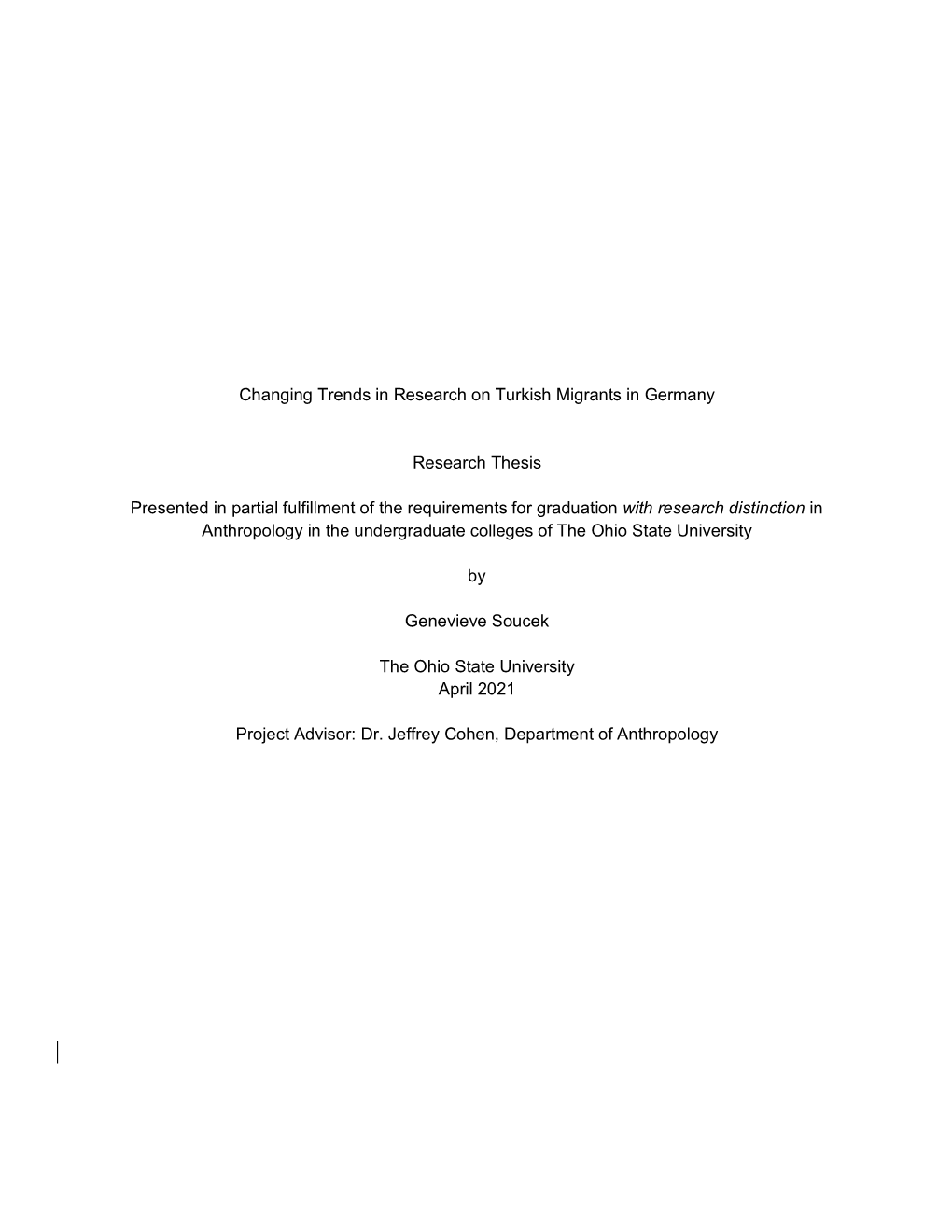 Changing Trends in Research on Turkish Migrants in Germany

Research Thesis

Presented in partial fulfillment of the requirements for graduation with research distinction in Anthropology in the undergraduate colleges of The Ohio State University

by

Genevieve Soucek

The Ohio State University
April 2021

Project Advisor: Dr. Jeffrey Cohen, Department of Anthropology